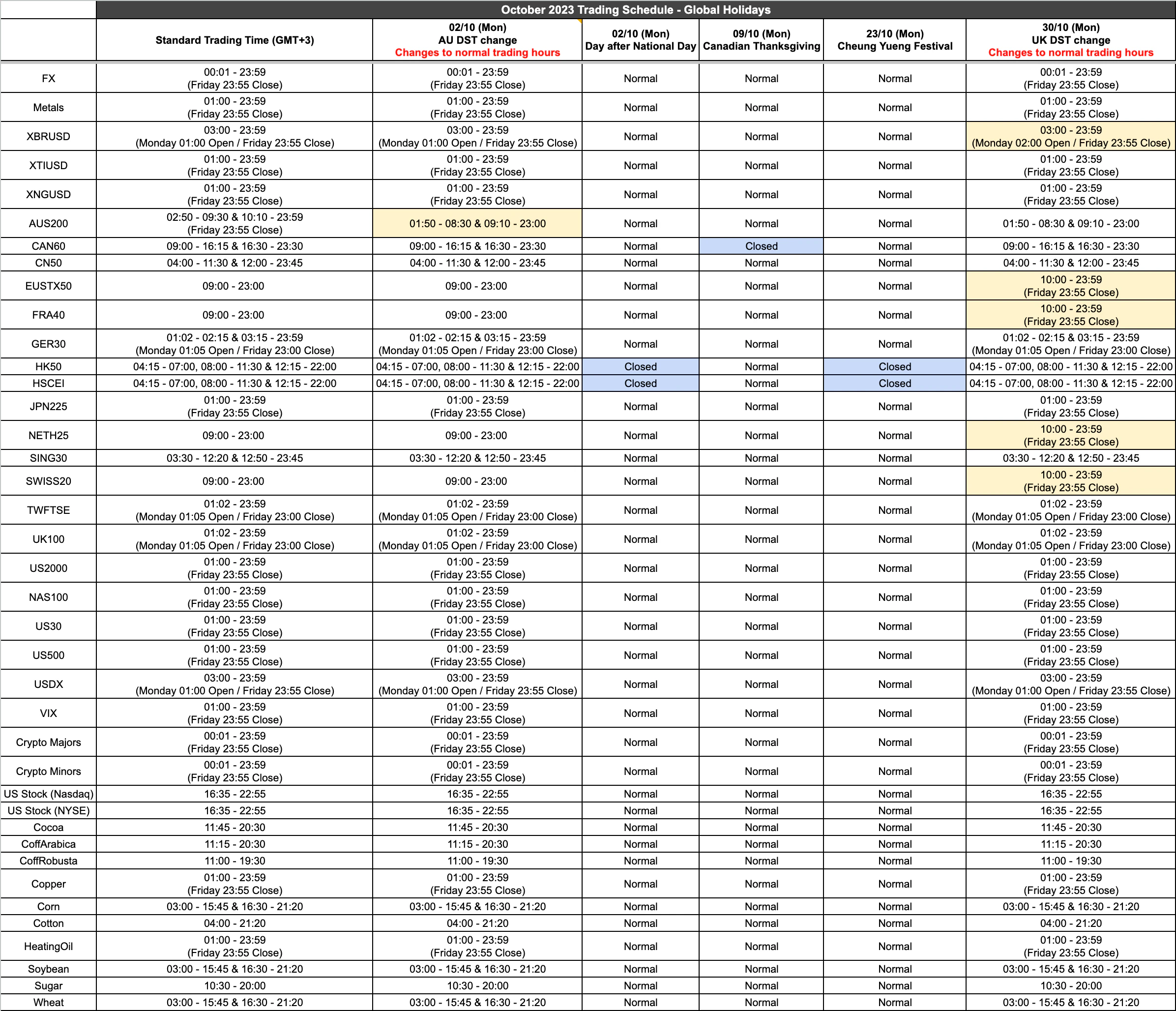 October 2023 Trading Schedule - Global Holidays

| | Standard Trading Time (GMT+3) | 02/10 (Mon) AU DST change Changes to normal trading hours | 02/10 (Mon) Day after National Day | 09/10 (Mon) Canadian Thanksgiving | 23/10 (Mon) Cheung Yueng Festival | 30/10 (Mon) UK DST change Changes to normal trading hours |
|---|---|---|---|---|---|---|
| FX | 00:01 - 23:59 (Friday 23:55 Close) | 00:01 - 23:59 (Friday 23:55 Close) | Normal | Normal | Normal | 00:01 - 23:59 (Friday 23:55 Close) |
| Metals | 01:00 - 23:59 (Friday 23:55 Close) | 01:00 - 23:59 (Friday 23:55 Close) | Normal | Normal | Normal | 01:00 - 23:59 (Friday 23:55 Close) |
| XBRUSD | 03:00 - 23:59 (Monday 01:00 Open / Friday 23:55 Close) | 03:00 - 23:59 (Monday 01:00 Open / Friday 23:55 Close) | Normal | Normal | Normal | 03:00 - 23:59 (Monday 02:00 Open / Friday 23:55 Close) |
| XTIUSD | 01:00 - 23:59 (Friday 23:55 Close) | 01:00 - 23:59 (Friday 23:55 Close) | Normal | Normal | Normal | 01:00 - 23:59 (Friday 23:55 Close) |
| XNGUSD | 01:00 - 23:59 (Friday 23:55 Close) | 01:00 - 23:59 (Friday 23:55 Close) | Normal | Normal | Normal | 01:00 - 23:59 (Friday 23:55 Close) |
| AUS200 | 02:50 - 09:30 & 10:10 - 23:59 (Friday 23:55 Close) | 01:50 - 08:30 & 09:10 - 23:00 | Normal | Normal | Normal | 01:50 - 08:30 & 09:10 - 23:00 |
| CAN60 | 09:00 - 16:15 & 16:30 - 23:30 | 09:00 - 16:15 & 16:30 - 23:30 | Normal | Closed | Normal | 09:00 - 16:15 & 16:30 - 23:30 |
| CN50 | 04:00 - 11:30 & 12:00 - 23:45 | 04:00 - 11:30 & 12:00 - 23:45 | Normal | Normal | Normal | 04:00 - 11:30 & 12:00 - 23:45 |
| EUSTX50 | 09:00 - 23:00 | 09:00 - 23:00 | Normal | Normal | Normal | 10:00 - 23:59 (Friday 23:55 Close) |
| FRA40 | 09:00 - 23:00 | 09:00 - 23:00 | Normal | Normal | Normal | 10:00 - 23:59 (Friday 23:55 Close) |
| GER30 | 01:02 - 02:15 & 03:15 - 23:59 (Monday 01:05 Open / Friday 23:00 Close) | 01:02 - 02:15 & 03:15 - 23:59 (Monday 01:05 Open / Friday 23:00 Close) | Normal | Normal | Normal | 01:02 - 02:15 & 03:15 - 23:59 (Monday 01:05 Open / Friday 23:00 Close) |
| HK50 | 04:15 - 07:00, 08:00 - 11:30 & 12:15 - 22:00 | 04:15 - 07:00, 08:00 - 11:30 & 12:15 - 22:00 | Closed | Normal | Closed | 04:15 - 07:00, 08:00 - 11:30 & 12:15 - 22:00 |
| HSCEI | 04:15 - 07:00, 08:00 - 11:30 & 12:15 - 22:00 | 04:15 - 07:00, 08:00 - 11:30 & 12:15 - 22:00 | Closed | Normal | Closed | 04:15 - 07:00, 08:00 - 11:30 & 12:15 - 22:00 |
| JPN225 | 01:00 - 23:59 (Friday 23:55 Close) | 01:00 - 23:59 (Friday 23:55 Close) | Normal | Normal | Normal | 01:00 - 23:59 (Friday 23:55 Close) |
| NETH25 | 09:00 - 23:00 | 09:00 - 23:00 | Normal | Normal | Normal | 10:00 - 23:59 (Friday 23:55 Close) |
| SING30 | 03:30 - 12:20 & 12:50 - 23:45 | 03:30 - 12:20 & 12:50 - 23:45 | Normal | Normal | Normal | 03:30 - 12:20 & 12:50 - 23:45 |
| SWISS20 | 09:00 - 23:00 | 09:00 - 23:00 | Normal | Normal | Normal | 10:00 - 23:59 (Friday 23:55 Close) |
| TWFTSE | 01:02 - 23:59 (Monday 01:05 Open / Friday 23:00 Close) | 01:02 - 23:59 (Monday 01:05 Open / Friday 23:00 Close) | Normal | Normal | Normal | 01:02 - 23:59 (Monday 01:05 Open / Friday 23:00 Close) |
| UK100 | 01:02 - 23:59 (Monday 01:05 Open / Friday 23:00 Close) | 01:02 - 23:59 (Monday 01:05 Open / Friday 23:00 Close) | Normal | Normal | Normal | 01:02 - 23:59 (Monday 01:05 Open / Friday 23:00 Close) |
| US2000 | 01:00 - 23:59 (Friday 23:55 Close) | 01:00 - 23:59 (Friday 23:55 Close) | Normal | Normal | Normal | 01:00 - 23:59 (Friday 23:55 Close) |
| NAS100 | 01:00 - 23:59 (Friday 23:55 Close) | 01:00 - 23:59 (Friday 23:55 Close) | Normal | Normal | Normal | 01:00 - 23:59 (Friday 23:55 Close) |
| US30 | 01:00 - 23:59 (Friday 23:55 Close) | 01:00 - 23:59 (Friday 23:55 Close) | Normal | Normal | Normal | 01:00 - 23:59 (Friday 23:55 Close) |
| US500 | 01:00 - 23:59 (Friday 23:55 Close) | 01:00 - 23:59 (Friday 23:55 Close) | Normal | Normal | Normal | 01:00 - 23:59 (Friday 23:55 Close) |
| USDX | 03:00 - 23:59 (Monday 01:00 Open / Friday 23:55 Close) | 03:00 - 23:59 (Monday 01:00 Open / Friday 23:55 Close) | Normal | Normal | Normal | 03:00 - 23:59 (Monday 01:00 Open / Friday 23:55 Close) |
| VIX | 01:00 - 23:59 (Friday 23:55 Close) | 01:00 - 23:59 (Friday 23:55 Close) | Normal | Normal | Normal | 01:00 - 23:59 (Friday 23:55 Close) |
| Crypto Majors | 00:01 - 23:59 (Friday 23:55 Close) | 00:01 - 23:59 (Friday 23:55 Close) | Normal | Normal | Normal | 00:01 - 23:59 (Friday 23:55 Close) |
| Crypto Minors | 00:01 - 23:59 (Friday 23:55 Close) | 00:01 - 23:59 (Friday 23:55 Close) | Normal | Normal | Normal | 00:01 - 23:59 (Friday 23:55 Close) |
| US Stock (Nasdaq) | 16:35 - 22:55 | 16:35 - 22:55 | Normal | Normal | Normal | 16:35 - 22:55 |
| US Stock (NYSE) | 16:35 - 22:55 | 16:35 - 22:55 | Normal | Normal | Normal | 16:35 - 22:55 |
| Cocoa | 11:45 - 20:30 | 11:45 - 20:30 | Normal | Normal | Normal | 11:45 - 20:30 |
| CoffArabica | 11:15 - 20:30 | 11:15 - 20:30 | Normal | Normal | Normal | 11:15 - 20:30 |
| CoffRobusta | 11:00 - 19:30 | 11:00 - 19:30 | Normal | Normal | Normal | 11:00 - 19:30 |
| Copper | 01:00 - 23:59 (Friday 23:55 Close) | 01:00 - 23:59 (Friday 23:55 Close) | Normal | Normal | Normal | 01:00 - 23:59 (Friday 23:55 Close) |
| Corn | 03:00 - 15:45 & 16:30 - 21:20 | 03:00 - 15:45 & 16:30 - 21:20 | Normal | Normal | Normal | 03:00 - 15:45 & 16:30 - 21:20 |
| Cotton | 04:00 - 21:20 | 04:00 - 21:20 | Normal | Normal | Normal | 04:00 - 21:20 |
| HeatingOil | 01:00 - 23:59 (Friday 23:55 Close) | 01:00 - 23:59 (Friday 23:55 Close) | Normal | Normal | Normal | 01:00 - 23:59 (Friday 23:55 Close) |
| Soybean | 03:00 - 15:45 & 16:30 - 21:20 | 03:00 - 15:45 & 16:30 - 21:20 | Normal | Normal | Normal | 03:00 - 15:45 & 16:30 - 21:20 |
| Sugar | 10:30 - 20:00 | 10:30 - 20:00 | Normal | Normal | Normal | 10:30 - 20:00 |
| Wheat | 03:00 - 15:45 & 16:30 - 21:20 | 03:00 - 15:45 & 16:30 - 21:20 | Normal | Normal | Normal | 03:00 - 15:45 & 16:30 - 21:20 |